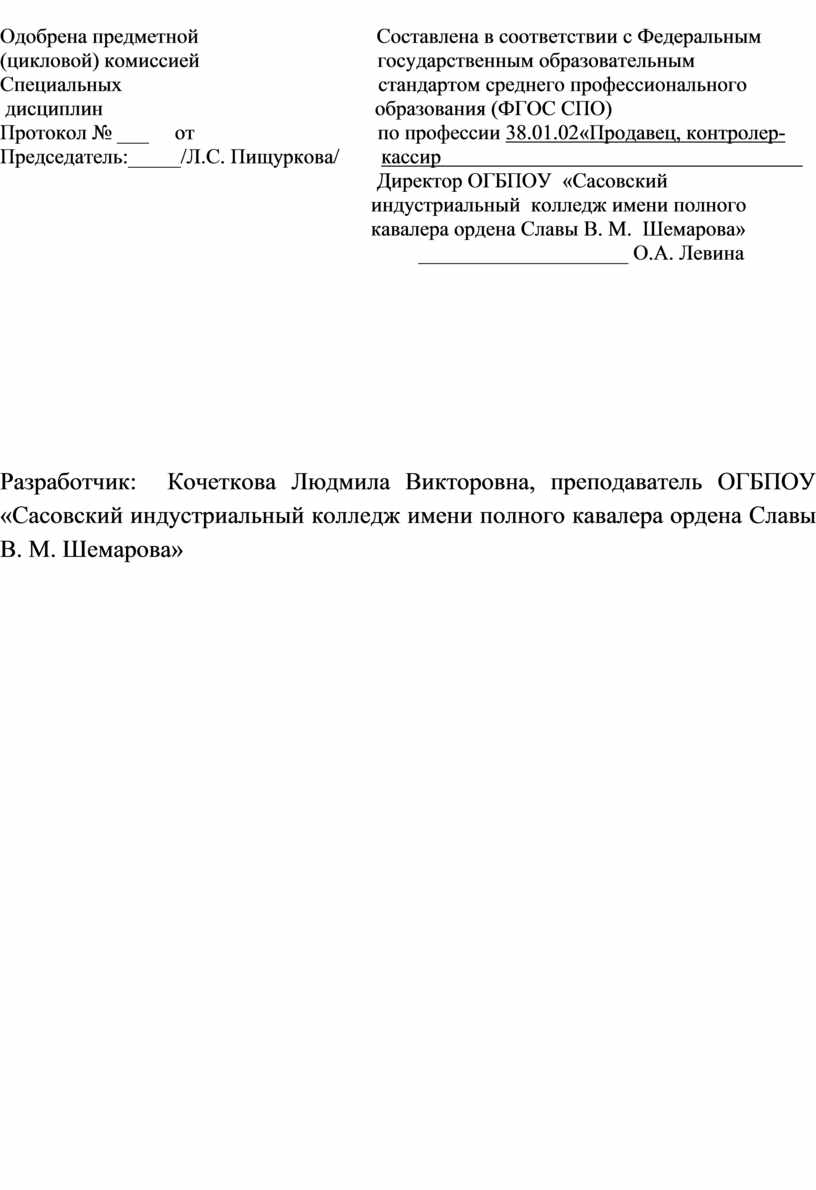 Одобрена предметной (цикловой) комиссией Специальных дисциплин
Протокол № ___ от
Председатель:_____/Л.С. Пищуркова/

Составлена в соответствии с Федеральным государственным образовательным стандартом среднего профессионального образования (ФГОС СПО) по профессии 38.01.02«Продавец, контролер-кассир
Директор ОГБПОУ «Сасовский индустриальный колледж имени полного кавалера ордена Славы В. М. Шемарова»
____________________ О.А. Левина

Разработчик: Кочеткова Людмила Викторовна, преподаватель ОГБПОУ «Сасовский индустриальный колледж имени полного кавалера ордена Славы В. М. Шемарова»